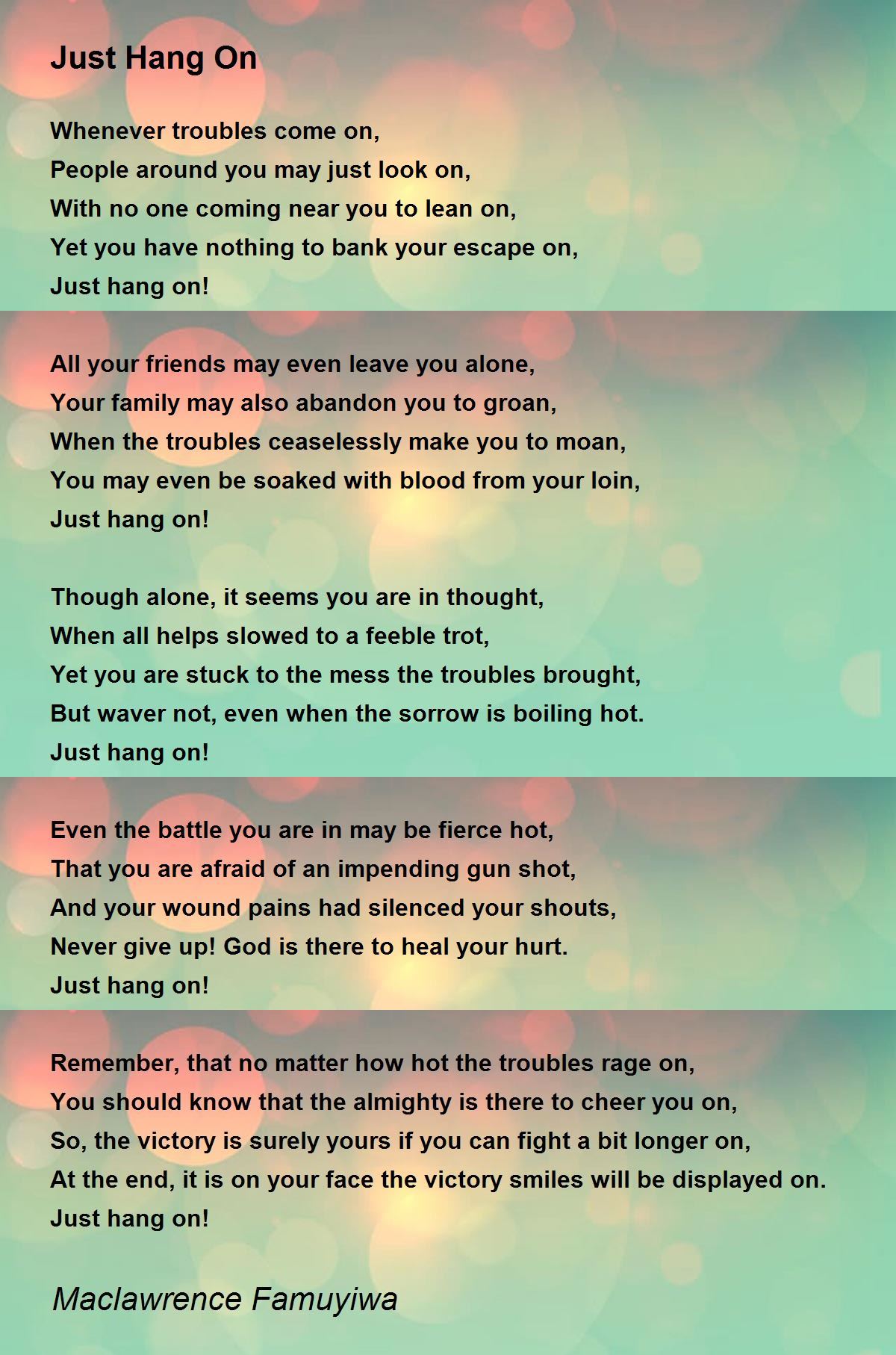 Just Hang On

Whenever troubles come on,
People around you may just look on,
With no one coming near you to lean on,
Yet you have nothing to bank your escape on,
Just hang on!

All your friends may even leave you alone,
Your family may also abandon you to groan,
When the troubles ceaselessly make you to moan,
You may even be soaked with blood from your loin,
Just hang on!

Though alone, it seems you are in thought,
When all helps slowed to a feeble trot,
Yet you are stuck to the mess the troubles brought,
But waver not, even when the sorrow is boiling hot.
Just hang on!

Even the battle you are in may be fierce hot,
That you are afraid of an impending gun shot,
And your wound pains had silenced your shouts,
Never give up! God is there to heal your hurt.
Just hang on!

Remember, that no matter how hot the troubles rage on,
You should know that the almighty is there to cheer you on,
So, the victory is surely yours if you can fight a bit longer on,
At the end, it is on your face the victory smiles will be displayed on.
Just hang on!

Maclawrence Famuyiwa